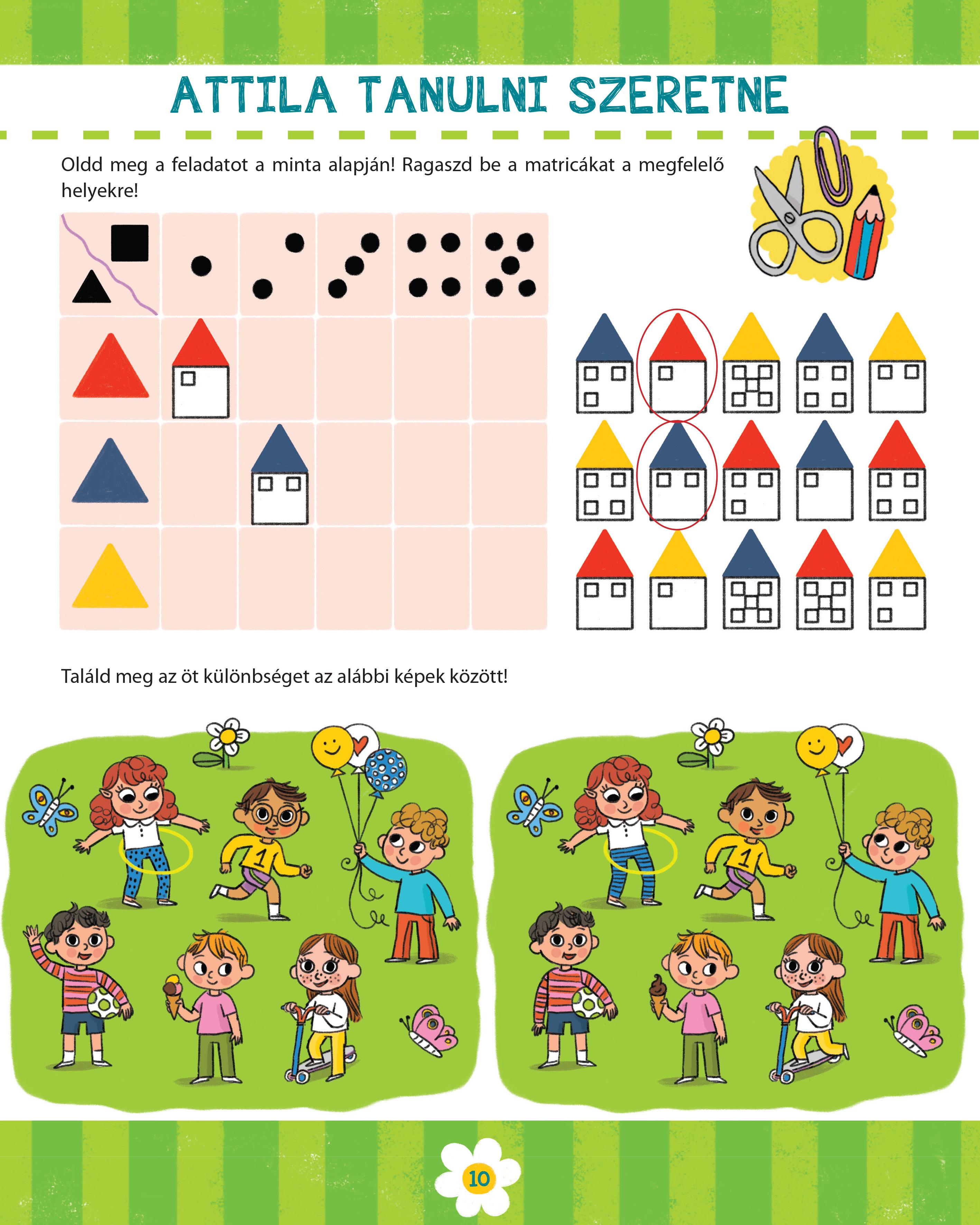 ATTILA TANULNI SZERETNE

Oldd meg a feladatot a minta alapján! Ragaszd be a matricákat a megfelelő helyekre!

Találd meg az öt különbséget az alábbi képek között!

1

1

10